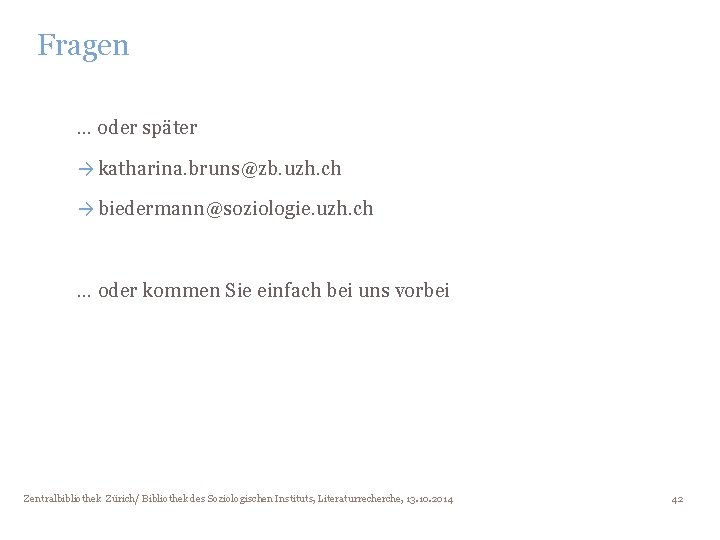 Fragen

… oder später

→ katharina.bruns@zb.uzh.ch

→ biedermann@soziologie.uzh.ch

… oder kommen Sie einfach bei uns vorbei

Zentralbibliothek Zürich/ Bibliothek des Soziologischen Instituts, Literaturrecherche, 13.10.2014

42